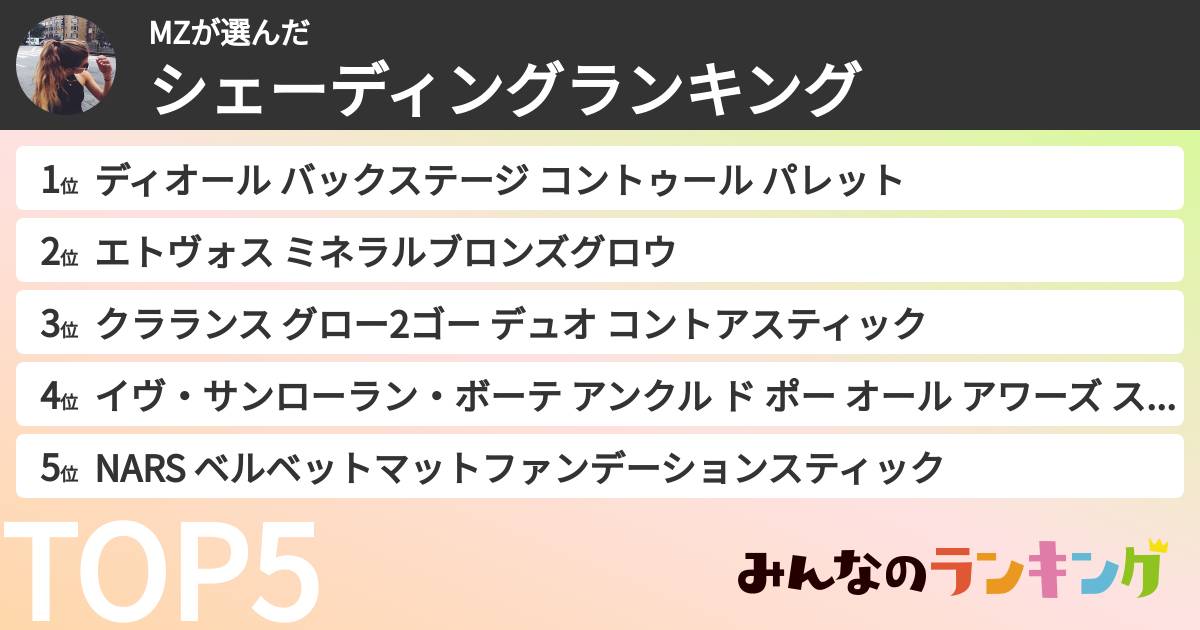 MZが選んだ
シェーディングランキング

1位 ディオール バックステージ コントゥール パレット

2位 エトヴォス ミネラルブロンズグロウ

3位 クラランス グロー2ゴー デュオ コントアスティック

4位 イヴ・サンローラン・ボーテ アンクル ド ポー オール アワーズ ス...

5位 NARS ベルベットマットファンデーションスティック

TOP5

みんなのランキング